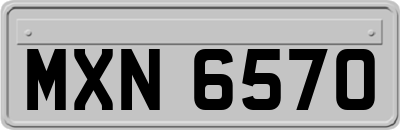 MXN 6570